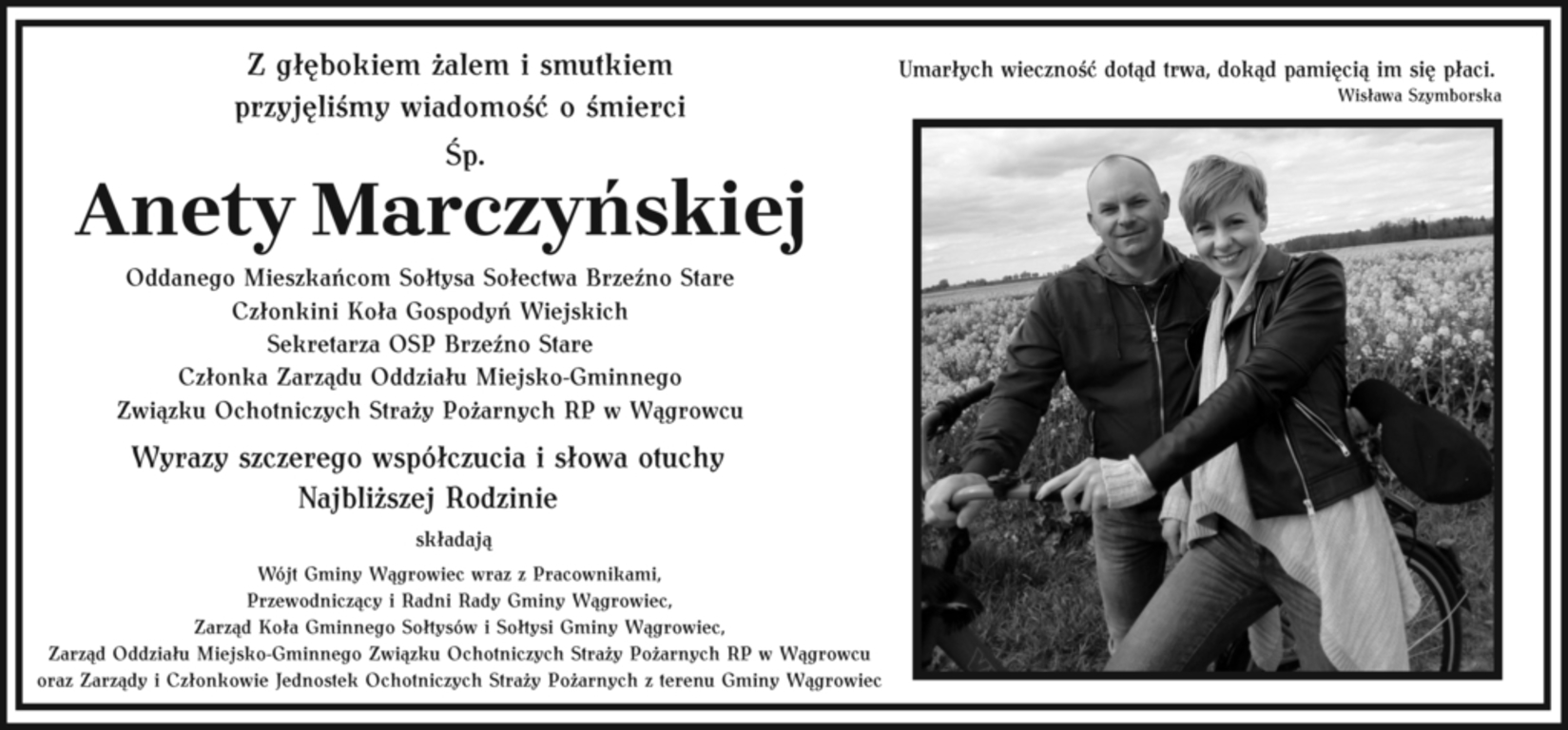 Z głębokiem żalem i smutkiem
przyjęliśmy wiadomość o śmierci

Śp.

Anety Marczyńskiej

Oddanego Mieszkańcom Sołtysa Sołectwa Brzeźno Stare
Członkini Koła Gospodyń Wiejskich
Sekretarza OSP Brzeźno Stare
Członka Zarządu Oddziału Miejsko-Gminnego
Związku Ochotniczych Straży Pożarnych RP w Wągrowcu

Wyrazy szczerego współczucia i słowa otuchy
Najbliższej Rodzinie

składają

Wójt Gminy Wągrowiec wraz z Pracownikami,
Przewodniczący i Radni Rady Gminy Wągrowiec,
Zarząd Koła Gminnego Sołtysów i Sołtysi Gminy Wągrowiec,
Zarząd Oddziału Miejsko-Gminnego Związku Ochotniczych Straży Pożarnych RP w Wągrowcu
oraz Zarządy i Członkowie Jednostek Ochotniczych Straży Pożarnych z terenu Gminy Wągrowiec

Umarłych wieczność dotąd trwa, dokąd pamięcią im się płaci.
Wisława Szymborska